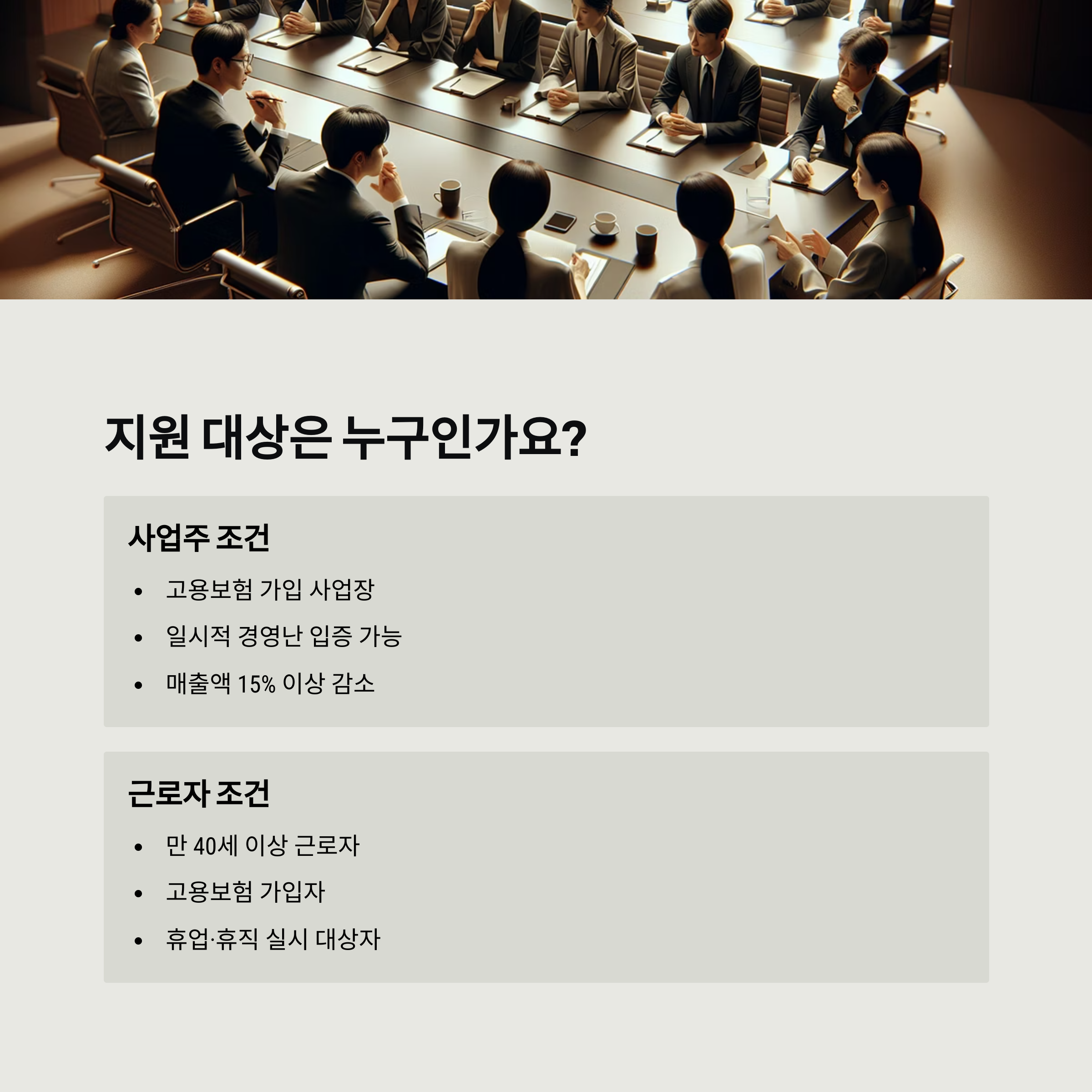 지원 대상은 누구인가요?

사업주 조건

• 고용보험 가입 사업장
• 일시적 경영난 입증 가능
• 매출액 15% 이상 감소

근로자 조건

• 만 40세 이상 근로자
• 고용보험 가입자
• 휴업·휴직 실시 대상자